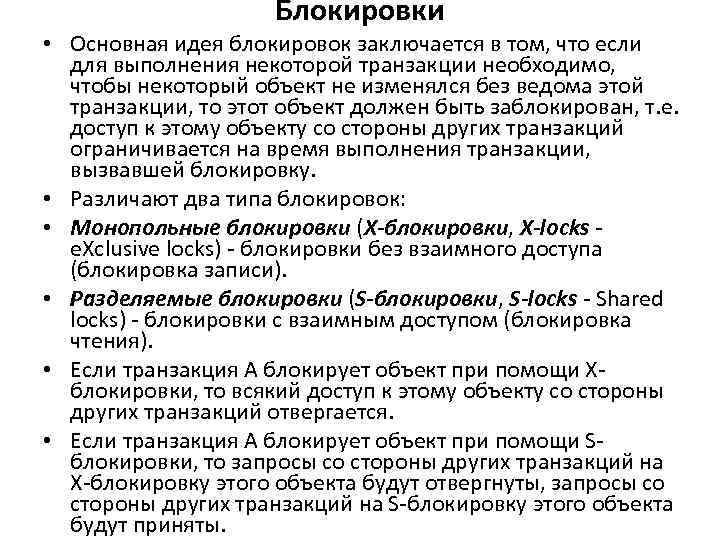 Блокировки

• Основная идея блокировок заключается в том, что если для выполнения некоторой транзакции необходимо, чтобы некоторый объект не изменялся без ведома этой транзакции, то этот объект должен быть заблокирован, т.е. доступ к этому объекту со стороны других транзакций ограничивается на время выполнения транзакции, вызвавшей блокировку.

• Различают два типа блокировок:

• Монопольные блокировки (X-блокировки, X-locks - eXclusive locks) - блокировки без взаимного доступа (блокировка записи).

• Разделяемые блокировки (S-блокировки, S-locks - Shared locks) - блокировки с взаимным доступом (блокировка чтения).

• Если транзакция A блокирует объект при помощи X-блокировки, то всякий доступ к этому объекту со стороны других транзакций отвергается.

• Если транзакция A блокирует объект при помощи S-блокировки, то запросы со стороны других транзакций на X-блокировку этого объекта будут отвергнуты, запросы со стороны других транзакций на S-блокировку этого объекта будут приняты.